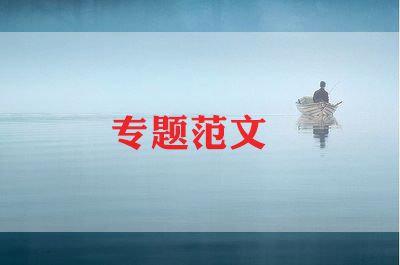 专题范文